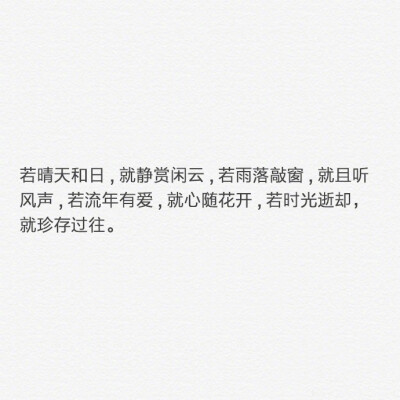 若晴天和日，就静赏闲云，若雨落敲窗，就且听风声，若流年有爱，就心随花开，若时光逝却，就珍存过往。